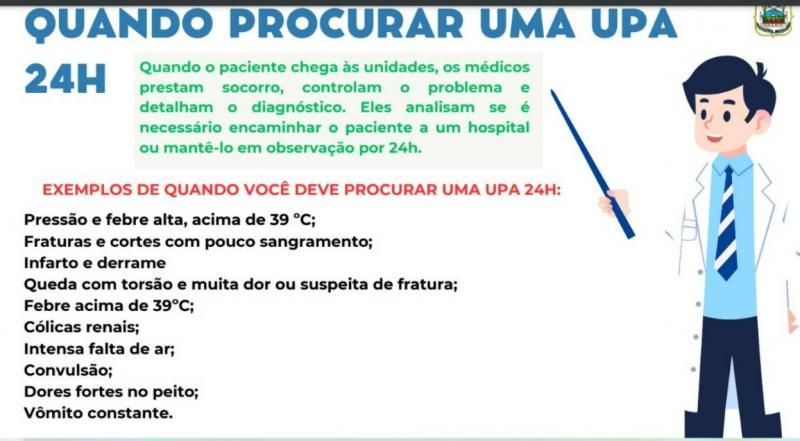 QUANDO PROCURAR UMA UPA 24H

Quando o paciente chega às unidades, os médicos prestam socorro, controlam o problema e detalham o diagnóstico. Eles analisam se é necessário encaminhar o paciente a um hospital ou mantê-lo em observação por 24h.

EXEMPLOS DE QUANDO VOCÊ DEVE PROCURAR UMA UPA 24H:

Pressão e febre alta, acima de 39 °C;
Fraturas e cortes com pouco sangramento;
Infarto e derrame
Queda com torsão e muita dor ou suspeita de fratura;
Febre acima de 39°C;
Cólicas renais;
Intensa falta de ar;
Convulsão;
Dores fortes no peito;
Vômito constante.